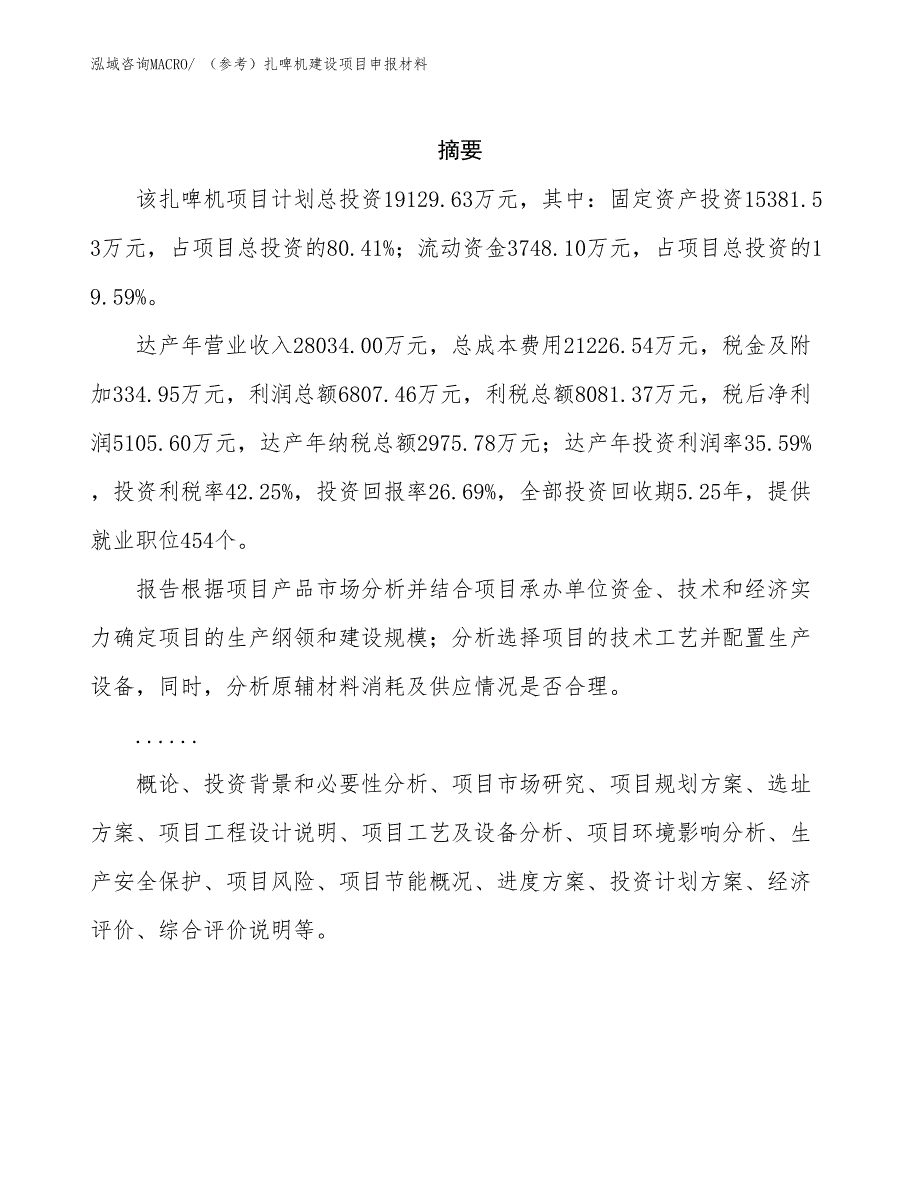 泓域咨询MACRO/ （参考）扎啤机建设项目申报材料

摘要

该扎啤机项目计划总投资19129.63万元，其中：固定资产投资15381.53万元，占项目总投资的80.41%；流动资金3748.10万元，占项目总投资的19.59%。

达产年营业收入28034.00万元，总成本费用21226.54万元，税金及附加334.95万元，利润总额6807.46万元，利税总额8081.37万元，税后净利润5105.60万元，达产年纳税总额2975.78万元；达产年投资利润率35.59%，投资利税率42.25%，投资回报率26.69%，全部投资回收期5.25年，提供就业职位454个。

报告根据项目产品市场分析并结合项目承办单位资金、技术和经济实力确定项目的生产纲领和建设规模；分析选择项目的技术工艺并配置生产设备，同时，分析原辅材料消耗及供应情况是否合理。

......

概论、投资背景和必要性分析、项目市场研究、项目规划方案、选址方案、项目工程设计说明、项目工艺及设备分析、项目环境影响分析、生产安全保护、项目风险、项目节能概况、进度方案、投资计划方案、经济评价、综合评价说明等。